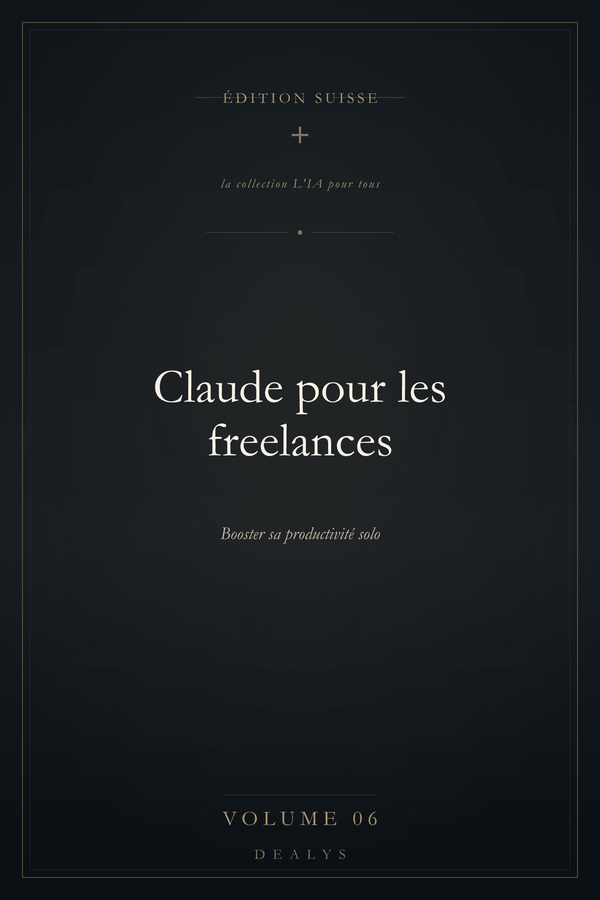 ÉDITION SUISSE

+

la collection L'IA pour tous

Claude pour les freelances

Booster sa productivité solo

VOLUME 06

DEALYS